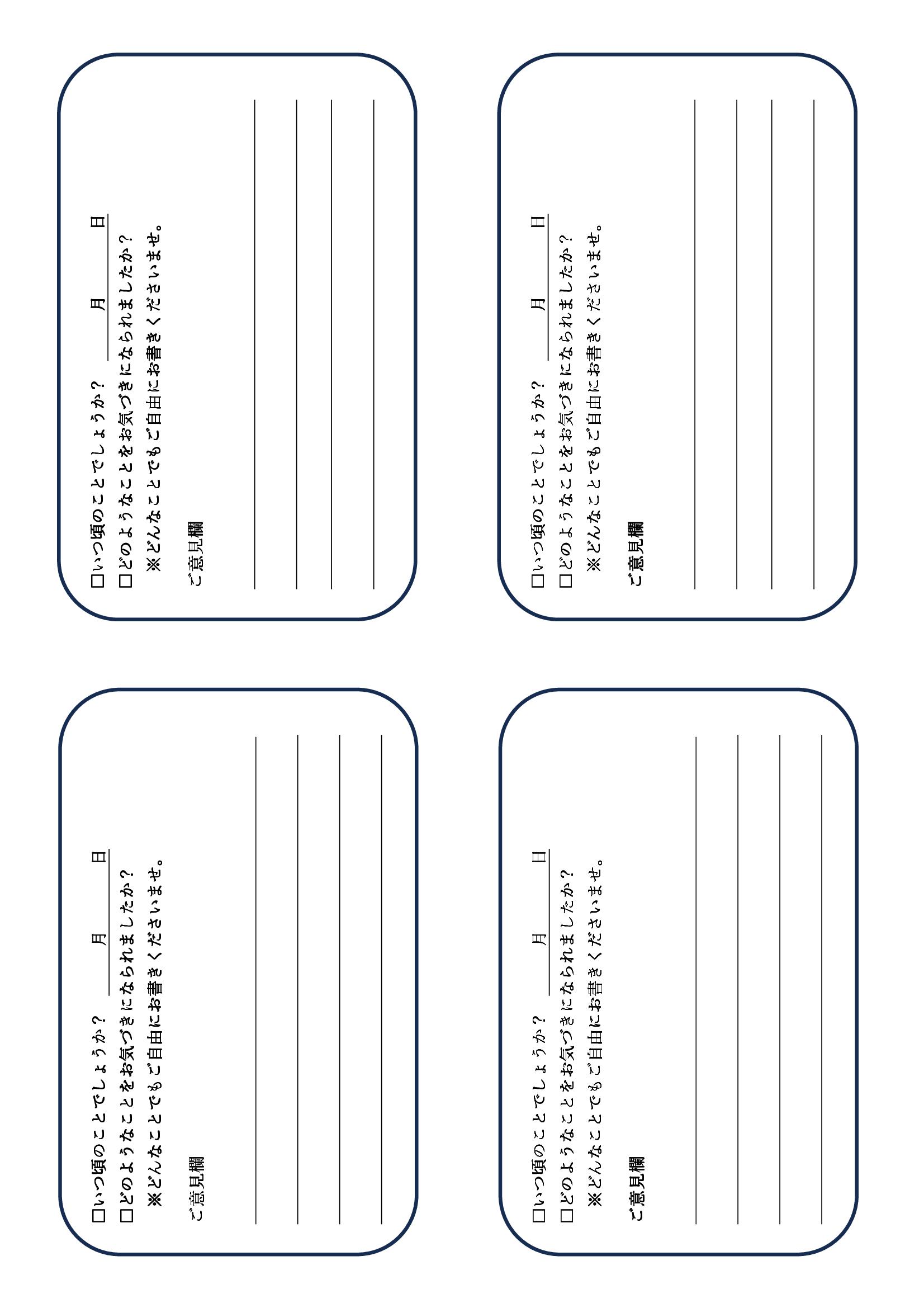 □いつ頃のことでしょうか？　　　　月　　日
□どのようなことをお気づきになられましたか？
※どんなことでもご自由にお書きくださいませ。

ご意見欄

□いつ頃のことでしょうか？　　　　月　　日
□どのようなことをお気づきになられましたか？
※どんなことでもご自由にお書きくださいませ。

ご意見欄

□いつ頃のことでしょうか？　　　　月　　日
□どのようなことをお気づきになられましたか？
※どんなことでもご自由にお書きくださいませ。

ご意見欄

□いつ頃のことでしょうか？　　　　月　　日
□どのようなことをお気づきになられましたか？
※どんなことでもご自由にお書きくださいませ。

ご意見欄